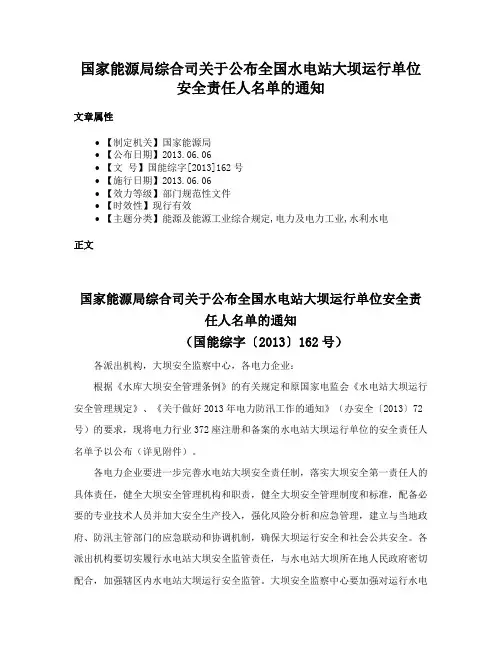 国家能源局综合司关于公布全国水电站大坝运行单位安全责任人名单的通知

文章属性

• 【制定机关】国家能源局
• 【公布日期】2013.06.06
• 【文　号】国能综字[2013]162 号
• 【施行日期】2013.06.06
• 【效力等级】部门规范性文件
• 【时效性】现行有效
• 【主题分类】能源及能源工业综合规定,电力及电力工业,水利水电

正文

国家能源局综合司关于公布全国水电站大坝运行单位安全责任人名单的通知
（国能综字〔2013〕162 号）

各派出机构，大坝安全监察中心，各电力企业：

根据《水库大坝安全管理条例》的有关规定和原国家电监会《水电站大坝运行安全管理规定》、《关于做好 2013 年电力防汛工作的通知》（办安全〔2013〕72 号）的要求，现将电力行业 372 座注册和备案的水电站大坝运行单位的安全责任人名单予以公布（详见附件）。

各电力企业要进一步完善水电站大坝安全责任制，落实大坝安全第一责任人的具体责任，健全大坝安全管理机构和职责，健全大坝安全管理制度和标准，配备必要的专业技术人员并加大安全生产投入，强化风险分析和应急管理，建立与当地政府、防汛主管部门的应急联动和协调机制，确保大坝运行安全和社会公共安全。各派出机构要切实履行水电站大坝安全监管责任，与水电站大坝所在地人民政府密切配合，加强辖区内水电站大坝运行安全监管。大坝安全监察中心要加强对运行水电